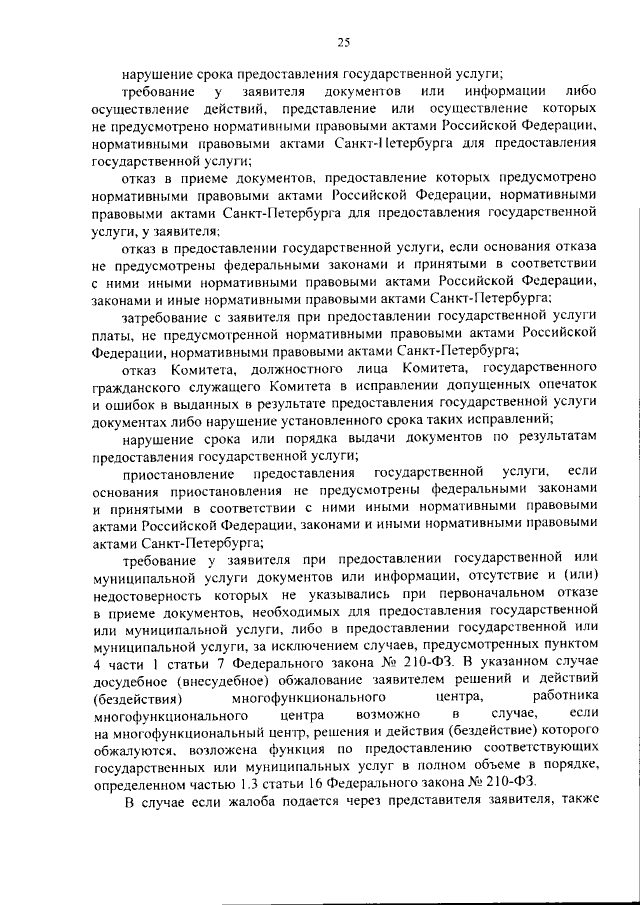 25

нарушение срока предоставления государственной услуги;

требование у заявителя документов или информации либо осуществление действий, представление или осуществление которых не предусмотрено нормативными правовыми актами Российской Федерации, нормативными правовыми актами Санкт-Петербурга для предоставления государственной услуги;

отказ в приеме документов, предоставление которых предусмотрено нормативными правовыми актами Российской Федерации, нормативными правовыми актами Санкт-Петербурга для предоставления государственной услуги, у заявителя;

отказ в предоставлении государственной услуги, если основания отказа не предусмотрены федеральными законами и принятыми в соответствии с ними иными нормативными правовыми актами Российской Федерации, законами и иные нормативными правовыми актами Санкт-Петербурга;

затребование с заявителя при предоставлении государственной услуги платы, не предусмотренной нормативными правовыми актами Российской Федерации, нормативными правовыми актами Санкт-Петербурга;

отказ Комитета, должностного лица Комитета, государственного гражданского служащего Комитета в исправлении допущенных опечаток и ошибок в выданных в результате предоставления государственной услуги документах либо нарушение установленного срока таких исправлений;

нарушение срока или порядка выдачи документов по результатам предоставления государственной услуги;

приостановление предоставления государственной услуги, если основания приостановления не предусмотрены федеральными законами и принятыми в соответствии с ними иными нормативными правовыми актами Российской Федерации, законами и иными нормативными правовыми актами Санкт-Петербурга;

требование у заявителя при предоставлении государственной или муниципальной услуги документов или информации, отсутствие и (или) недостоверность которых не указывались при первоначальном отказе в приеме документов, необходимых для предоставления государственной или муниципальной услуги, либо в предоставлении государственной или муниципальной услуги, за исключением случаев, предусмотренных пунктом 4 части 1 статьи 7 Федерального закона № 210-ФЗ. В указанном случае досудебное (внесудебное) обжалование заявителем решений и действий (бездействия) многофункционального центра, работника многофункционального центра возможно в случае, если на многофункциональный центр, решения и действия (бездействие) которого обжалуются, возложена функция по предоставлению соответствующих государственных или муниципальных услуг в полном объеме в порядке, определенном частью 1.3 статьи 16 Федерального закона № 210-ФЗ.

В случае если жалоба подается через представителя заявителя, также